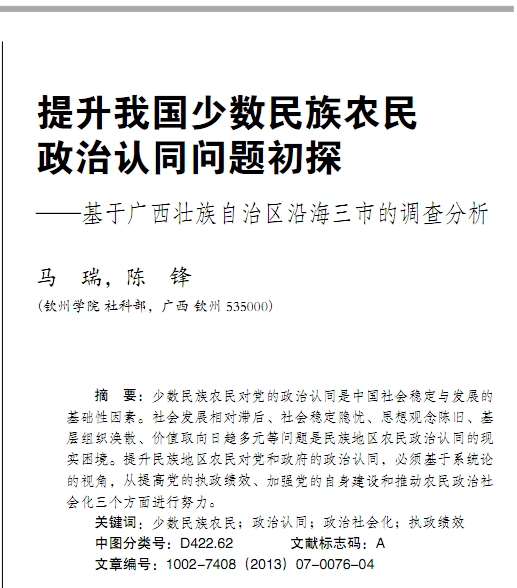 提升我国少数民族农民政治认同问题初探

——基于广西壮族自治区沿海三市的调查分析

马　瑞，陈　锋

（钦州学院 社科部，广西 钦州 535000）

摘　要：少数民族农民对党的政治认同是中国社会稳定与发展的基础性因素。社会发展相对滞后、社会稳定隐忧、思想观念陈旧、基层组织涣散、价值取向日趋多元等问题是民族地区农民政治认同的现实困境。提升民族地区农民对党和政府的政治认同，必须基于系统论的视角，从提高党的执政绩效、加强党的自身建设和推动农民政治社会化三个方面进行努力。

关键词：少数民族农民；政治认同；政治社会化；执政绩效

中图分类号：D422.62　　文献标志码：A

文章编号：1002-7408（2013）07-0076-04